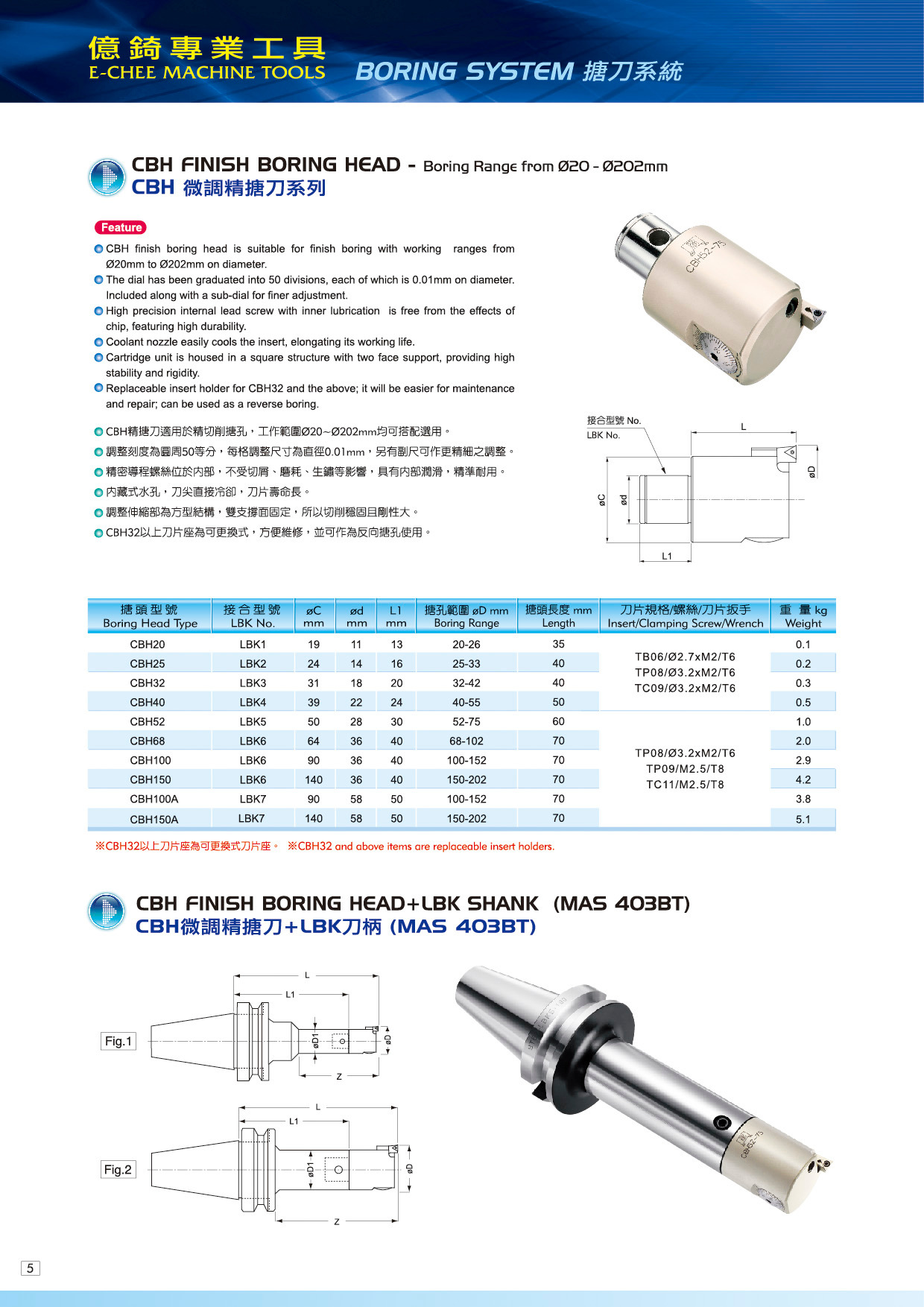 億錡專業工具
E-CHEE MACHINE TOOLS
BORING SYSTEM 搪刀系統

CBH FINISH BORING HEAD - Boring Range from Ø20 - Ø202mm
CBH 微調精搪刀系列

Feature

CBH finish boring head is suitable for finish boring with working ranges from Ø20mm to Ø202mm on diameter.
The dial has been graduated into 50 divisions, each of which is 0.01mm on diameter. Included along with a sub-dial for finer adjustment.
High precision internal lead screw with inner lubrication is free from the effects of chip, featuring high durability.
Coolant nozzle easily cools the insert, elongating its working life.
Cartridge unit is housed in a square structure with two face support, providing high stability and rigidity.
Replaceable insert holder for CBH32 and the above; it will be easier for maintenance and repair; can be used as a reverse boring.

CBH精搪刀適用於精切削搪孔，工作範圍Ø20~Ø202mm均可搭配選用。
調整刻度為圓周50等分，每格調整尺寸為直徑0.01mm，另有副尺可作更精細之調整。
精密導程螺絲位於內部，不受切屑、磨耗、生鏽等影響，具有內部潤滑，精準耐用。
內藏式水孔，刀尖直接冷卻，刀片壽命長。
調整伸縮部為方型結構，雙支撐面固定，所以切削穩固且剛性大。
CBH32以上刀片座為可更換式，方便維修，並可作為反向搪孔使用。

CBH52-75

接合型號 No.
LBK No.
L
øD
øC
ød
L1

| 搪頭型號 Boring Head Type | 接合型號 LBK No. | øC mm | ød mm | L1 mm | 搪孔範圍 øD mm Boring Range | 搪頭長度 mm Length | 刀片規格/螺絲/刀片扳手 Insert/Clamping Screw/Wrench | 重量 kg Weight |
|---|---|---|---|---|---|---|---|---|
| CBH20 | LBK1 | 19 | 11 | 13 | 20-26 | 35 | TB06/Ø2.7xM2/T6 TP08/Ø3.2xM2/T6 TC09/Ø3.2xM2/T6 | 0.1 |
| CBH25 | LBK2 | 24 | 14 | 16 | 25-33 | 40 | | 0.2 |
| CBH32 | LBK3 | 31 | 18 | 20 | 32-42 | 40 | | 0.3 |
| CBH40 | LBK4 | 39 | 22 | 24 | 40-55 | 50 | | 0.5 |
| CBH52 | LBK5 | 50 | 28 | 30 | 52-75 | 60 | TP08/Ø3.2xM2/T6 TP09/M2.5/T8 TC11/M2.5/T8 | 1.0 |
| CBH68 | LBK6 | 64 | 36 | 40 | 68-102 | 70 | | 2.0 |
| CBH100 | LBK6 | 90 | 36 | 40 | 100-152 | 70 | | 2.9 |
| CBH150 | LBK6 | 140 | 36 | 40 | 150-202 | 70 | | 4.2 |
| CBH100A | LBK7 | 90 | 58 | 50 | 100-152 | 70 | | 3.8 |
| CBH150A | LBK7 | 140 | 58 | 50 | 150-202 | 70 | | 5.1 |

※CBH32以上刀片座為可更換式刀片座。 ※CBH32 and above items are replaceable insert holders.

CBH FINISH BORING HEAD+LBK SHANK (MAS 403BT)
CBH微調精搪刀+LBK刀柄 (MAS 403BT)

Fig.1
L
L1
øD1
øD
Z

Fig.2
L
L1
øD1
øD
Z

CBH52-75

5